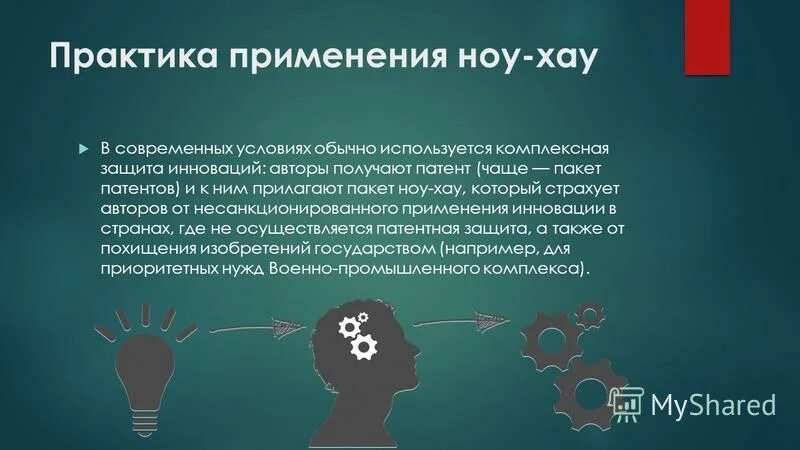 Практика применения ноу-хау

В современных условиях обычно используется комплексная защита инноваций: авторы получают патент (чаще — пакет патентов) и к ним прилагают пакет ноу-хау, который страхует авторов от несанкционированного применения инновации в странах, где не осуществляется патентная защита, а также от похищения изобретений государством (например, для приоритетных нужд Военно-промышленного комплекса).

MyShared